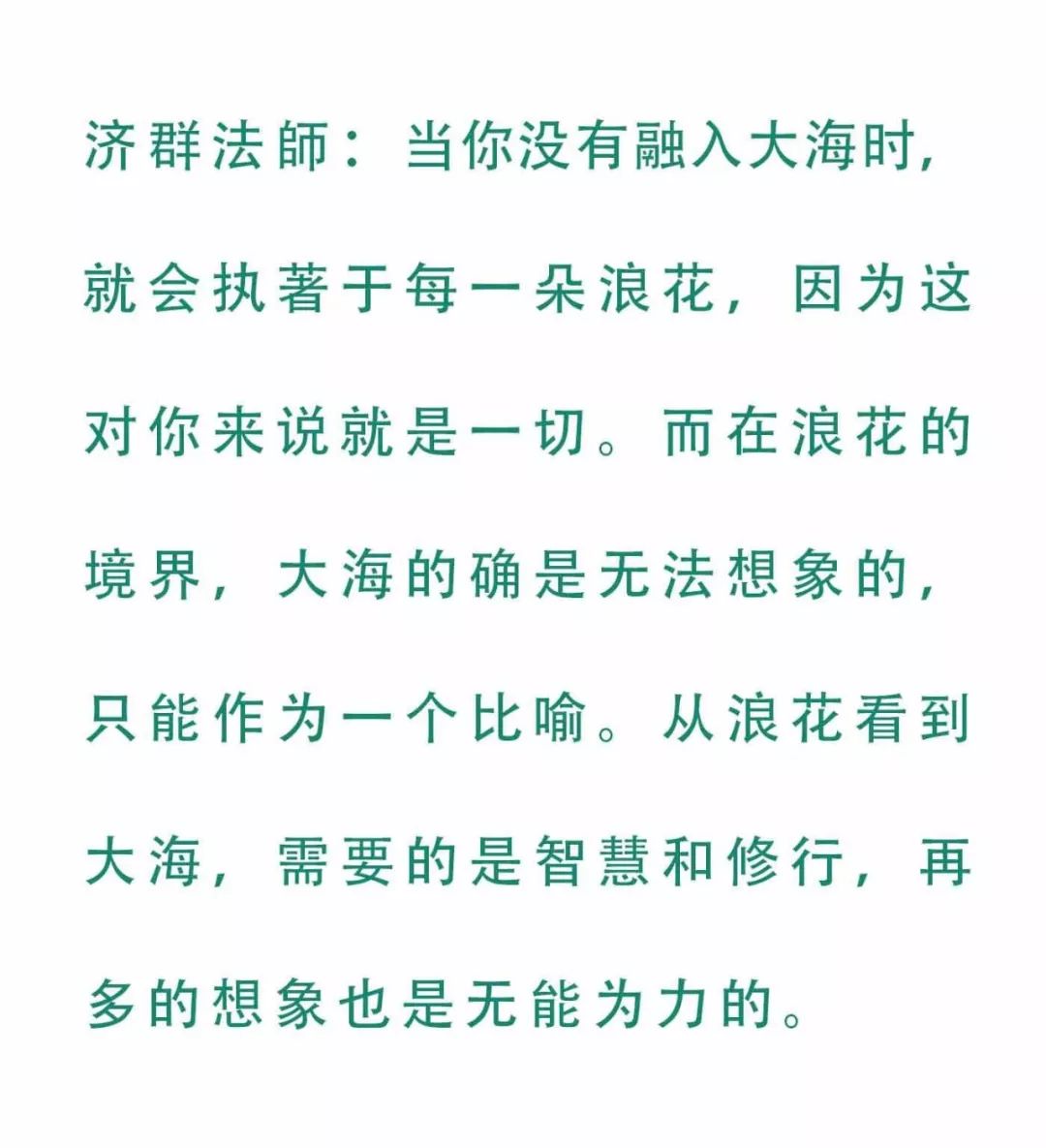 济群法師：当你没有融入大海时，就会执著于每一朵浪花，因为这对你来说就是一切。而在浪花的境界，大海的确是无法想象的，只能作为一个比喻。从浪花看到大海，需要的是智慧和修行，再多的想象也是无能为力的。